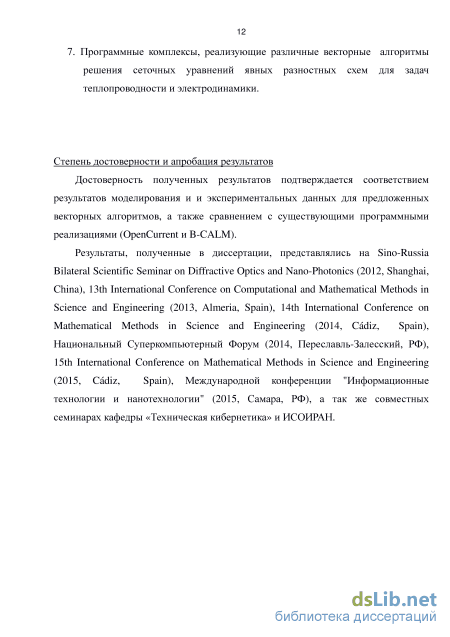 12

7. Программные комплексы, реализующие различные векторные алгоритмы решения сеточных уравнений явных разностных схем для задач теплопроводности и электродинамики.

Степень достоверности и апробация результатов

Достоверность полученных результатов подтверждается соответствием результатов моделирования и и экспериментальных данных для предложенных векторных алгоритмов, а также сравнением с существующими программными реализациями (OpenCurrent и B-CALM).

Результаты, полученные в диссертации, представлялись на Sino-Russia Bilateral Scientific Seminar on Diffractive Optics and Nano-Photonics (2012, Shanghai, China), 13th International Conference on Computational and Mathematical Methods in Science and Engineering (2013, Almeria, Spain), 14th International Conference on Mathematical Methods in Science and Engineering (2014, Cádiz, Spain), Национальный Суперкомпьютерный Форум (2014, Переславль-Залесский, РФ), 15th International Conference on Mathematical Methods in Science and Engineering (2015, Cádiz, Spain), Международной конференции "Информационные технологии и нанотехнологии" (2015, Самара, РФ), а так же совместных семинарах кафедры «Техническая кибернетика» и ИСОИРАН.

dsLib.net
библиотека диссертаций